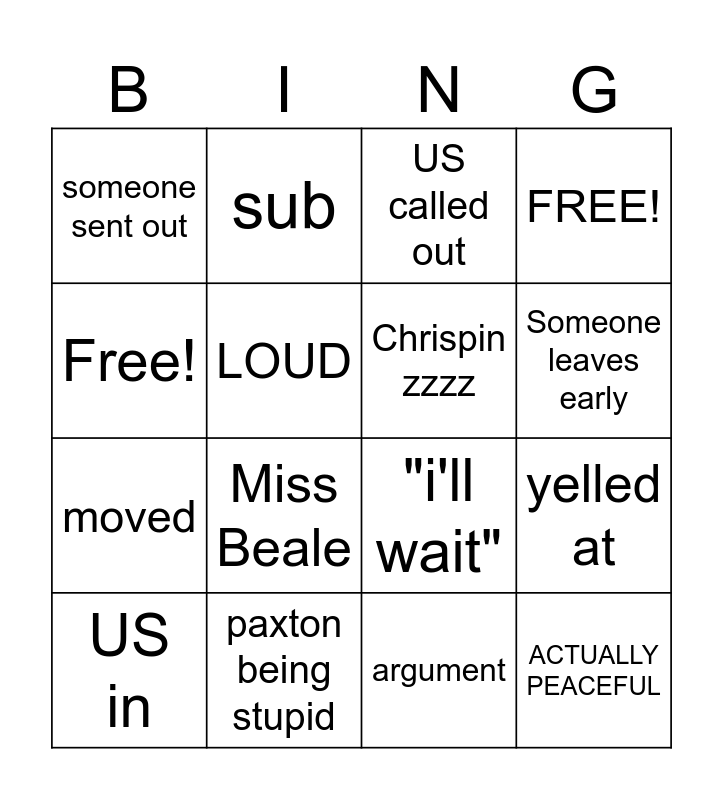 | B | I | N | G |
|---|---|---|---|
| someone sent out | sub | US called out | FREE! |
| Free! | LOUD | Chrispin zzzz | Someone leaves early |
| moved | Miss Beale | "i'll wait" | yelled at |
| US in | paxton being stupid | argument | ACTUALLY PEACEFUL |